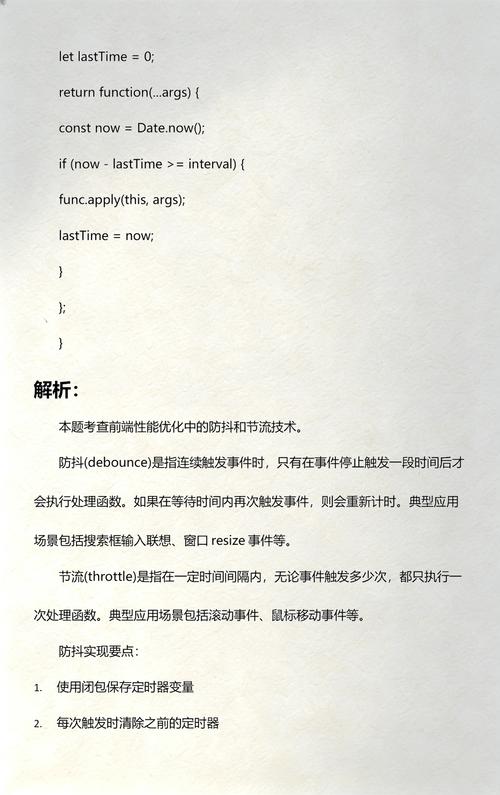 let lastTime = 0;

return function(...args) {

const now = Date.now();

if (now - lastTime >= interval) {

func.apply(this, args);

lastTime = now;

}

};

}

解析：

本题考查前端性能优化中的防抖和节流技术。

防抖(debounce)是指连续触发事件时，只有在事件停止触发一段时间后才会执行处理函数。如果在等待时间内再次触发事件，则会重新计时。典型应用场景包括搜索框输入联想、窗口 resize 事件等。

节流(throttle)是指在一定时间间隔内，无论事件触发多少次，都只执行一次处理函数。典型应用场景包括滚动事件、鼠标移动事件等。

防抖实现要点：

1. 使用闭包保存定时器变量

2. 每次触发时清除之前的定时器